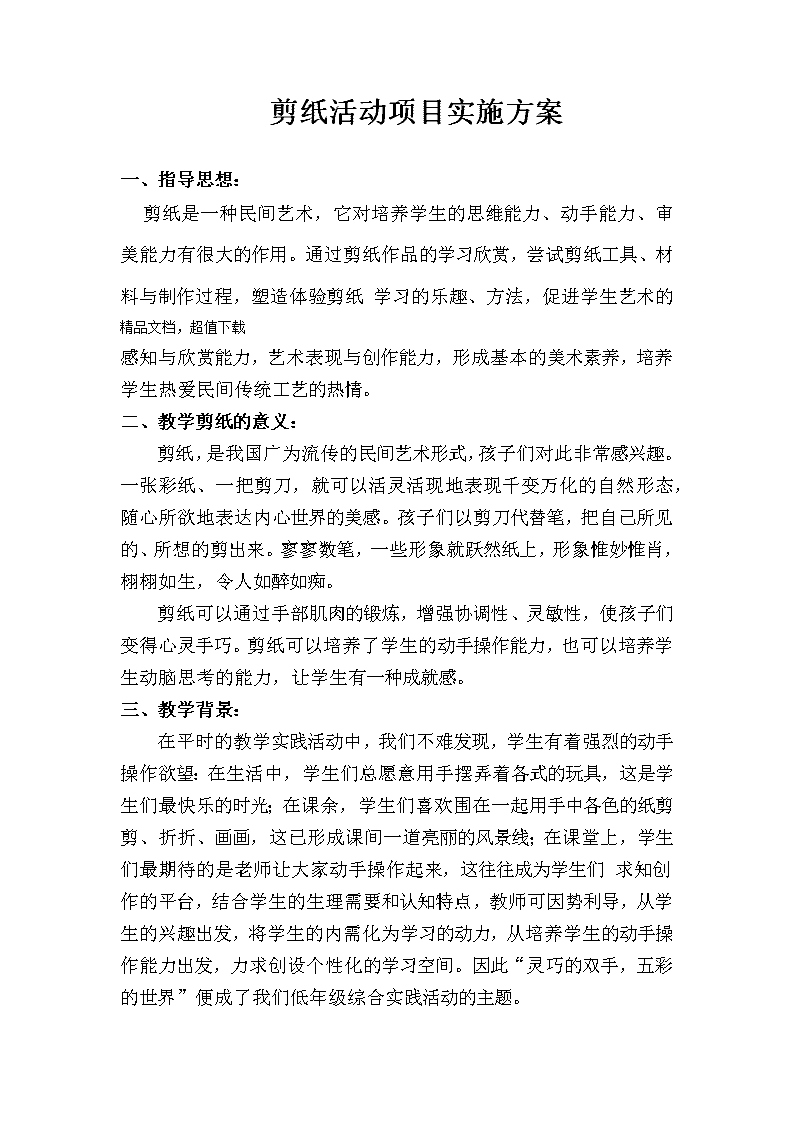 剪纸活动项目实施方案

一、指导思想：

剪纸是一种民间艺术，它对培养学生的思维能力、动手能力、审美能力有很大的作用。通过剪纸作品的学习欣赏，尝试剪纸工具、材料与制作过程，塑造体验剪纸 学习的乐趣、方法，促进学生艺术的

精品文档，超值下载

感知与欣赏能力，艺术表现与创作能力，形成基本的美术素养，培养学生热爱民间传统工艺的热情。

二、教学剪纸的意义：

剪纸，是我国广为流传的民间艺术形式，孩子们对此非常感兴趣。一张彩纸、一把剪刀，就可以活灵活现地表现千变万化的自然形态，随心所欲地表达内心世界的美感。孩子们以剪刀代替笔，把自己所见的、所想的剪出来。寥寥数笔，一些形象就跃然纸上，形象惟妙惟肖，栩栩如生，令人如醉如痴。

剪纸可以通过手部肌肉的锻炼，增强协调性、灵敏性，使孩子们变得心灵手巧。剪纸可以培养了学生的动手操作能力，也可以培养学生动脑思考的能力，让学生有一种成就感。

三、教学背景：

在平时的教学实践活动中，我们不难发现，学生有着强烈的动手操作欲望：在生活中，学生们总愿意用手摆弄着各式的玩具，这是学生们最快乐的时光；在课余，学生们喜欢围在一起用手中各色的纸剪剪、折折、画画，这已形成课间一道亮丽的风景线；在课堂上，学生们最期待的是老师让大家动手操作起来，这往往成为学生们 求知创作的平台，结合学生的生理需要和认知特点，教师可因势利导，从学生的兴趣出发，将学生的内需化为学习的动力，从培养学生的动手操作能力出发，力求创设个性化的学习空间。因此“灵巧的双手，五彩的世界”便成了我们低年级综合实践活动的主题。